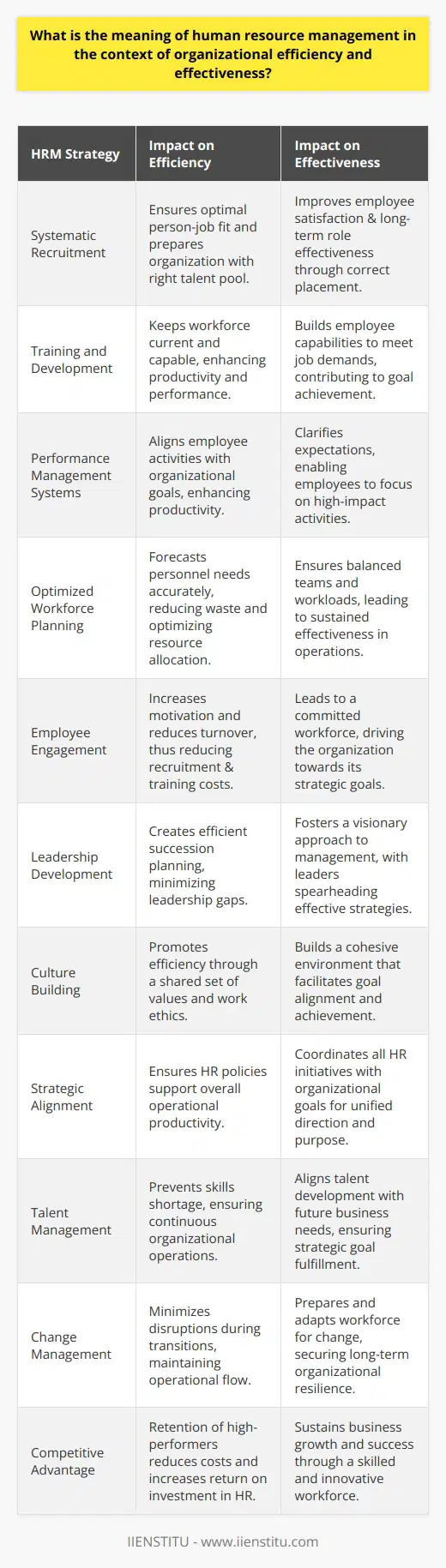 What is the meaning of human resource management in the context of organizational efficiency and effectiveness?

| HRM Strategy | Impact on Efficiency | Impact on Effectiveness |
|---|---|---|
| Systematic Recruitment | Ensures optimal person-job fit and prepares organization with right talent pool. | Improves employee satisfaction & long-term role effectiveness through correct placement. |
| Training and Development | Keeps workforce current and capable, enhancing productivity and performance. | Builds employee capabilities to meet job demands, contributing to goal achievement. |
| Performance Management Systems | Aligns employee activities with organizational goals, enhancing productivity. | Clarifies expectations, enabling employees to focus on high-impact activities. |
| Optimized Workforce Planning | Forecasts personnel needs accurately, reducing waste and optimizing resource allocation. | Ensures balanced teams and workloads, leading to sustained effectiveness in operations. |
| Employee Engagement | Increases motivation and reduces turnover, thus reducing recruitment & training costs. | Leads to a committed workforce, driving the organization towards its strategic goals. |
| Leadership Development | Creates efficient succession planning, minimizing leadership gaps. | Fosters a visionary approach to management, with leaders spearheading effective strategies. |
| Culture Building | Promotes efficiency through a shared set of values and work ethics. | Builds a cohesive environment that facilitates goal alignment and achievement. |
| Strategic Alignment | Ensures HR policies support overall operational productivity. | Coordinates all HR initiatives with organizational goals for unified direction and purpose. |
| Talent Management | Prevents skills shortage, ensuring continuous organizational operations. | Aligns talent development with future business needs, ensuring strategic goal fulfillment. |
| Change Management | Minimizes disruptions during transitions, maintaining operational flow. | Prepares and adapts workforce for change, securing long-term organizational resilience. |
| Competitive Advantage | Retention of high-performers reduces costs and increases return on investment in HR. | Sustains business growth and success through a skilled and innovative workforce. |

IIENSTITU - www.iienstitu.com